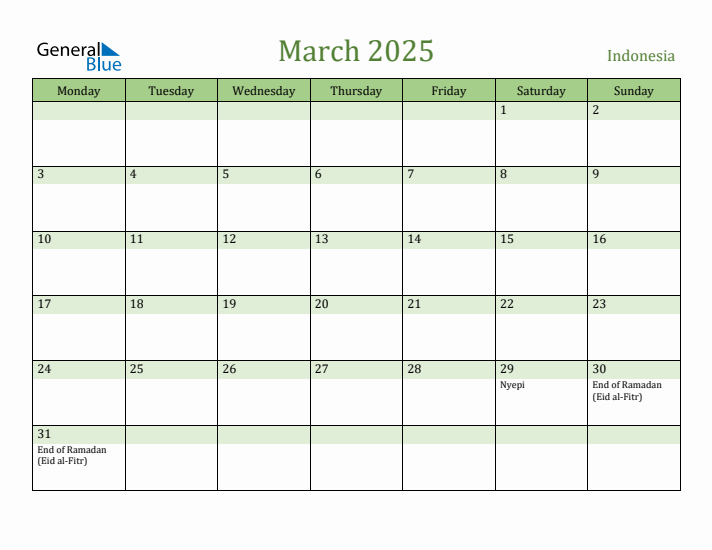 General Blue

March 2025

Indonesia

| Monday | Tuesday | Wednesday | Thursday | Friday | Saturday | Sunday |
|---|---|---|---|---|---|---|
| | | | | | 1 | 2 |
| 3 | 4 | 5 | 6 | 7 | 8 | 9 |
| 10 | 11 | 12 | 13 | 14 | 15 | 16 |
| 17 | 18 | 19 | 20 | 21 | 22 | 23 |
| 24 | 25 | 26 | 27 | 28 | 29 Nyepi | 30 End of Ramadan (Eid al-Fitr) |
| 31 End of Ramadan (Eid al-Fitr) | | | | | | |